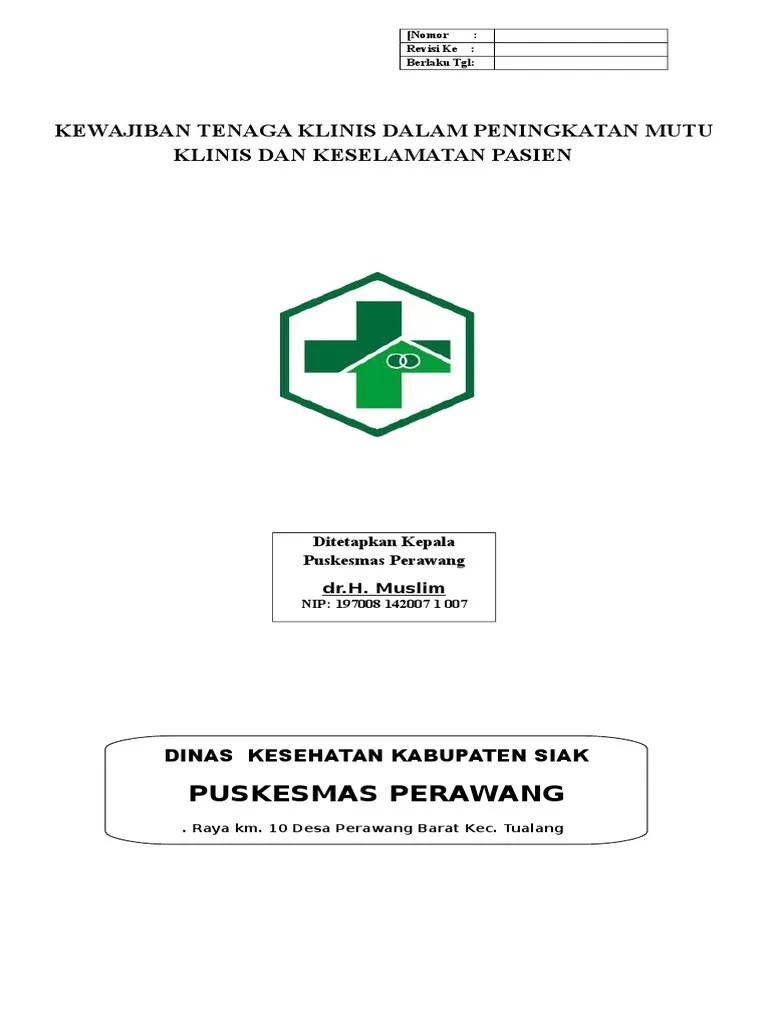 | [Nomor : | |
|---|---|
| Revisi Ke : | |
| Berlaku Tgl: | |

KEWAJIBAN TENAGA KLINIS DALAM PENINGKATAN MUTU KLINIS DAN KESELAMATAN PASIEN

Ditetapkan Kepala
Puskesmas Perawang
dr.H. Muslim
NIP: 197008 142007 1 007

DINAS KESEHATAN KABUPATEN SIAK
PUSKESMAS PERAWANG
. Raya km. 10 Desa Perawang Barat Kec. Tualang